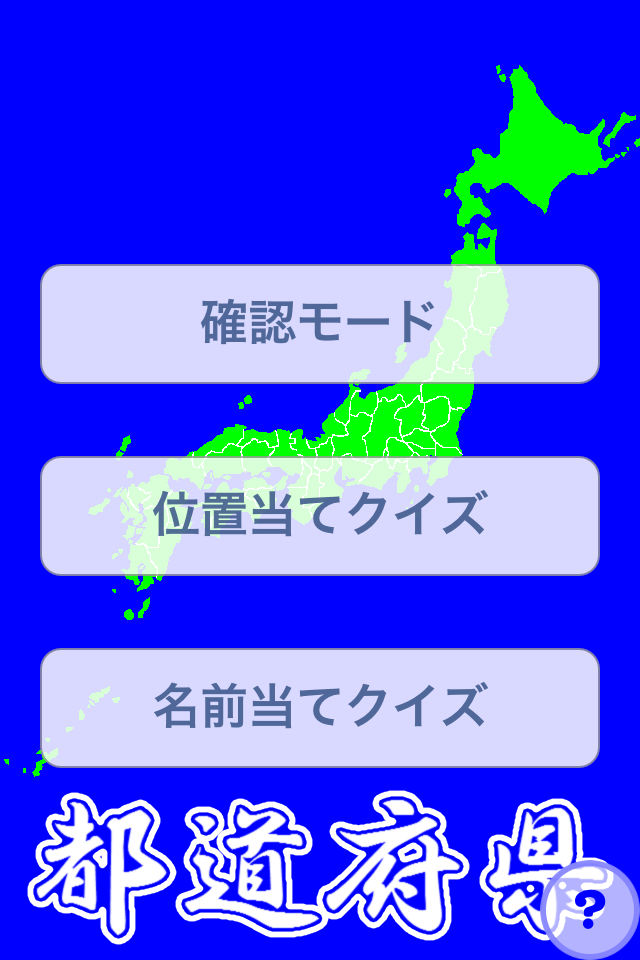 確認モード

位置当てクイズ

名前当てクイズ

都道府県

?